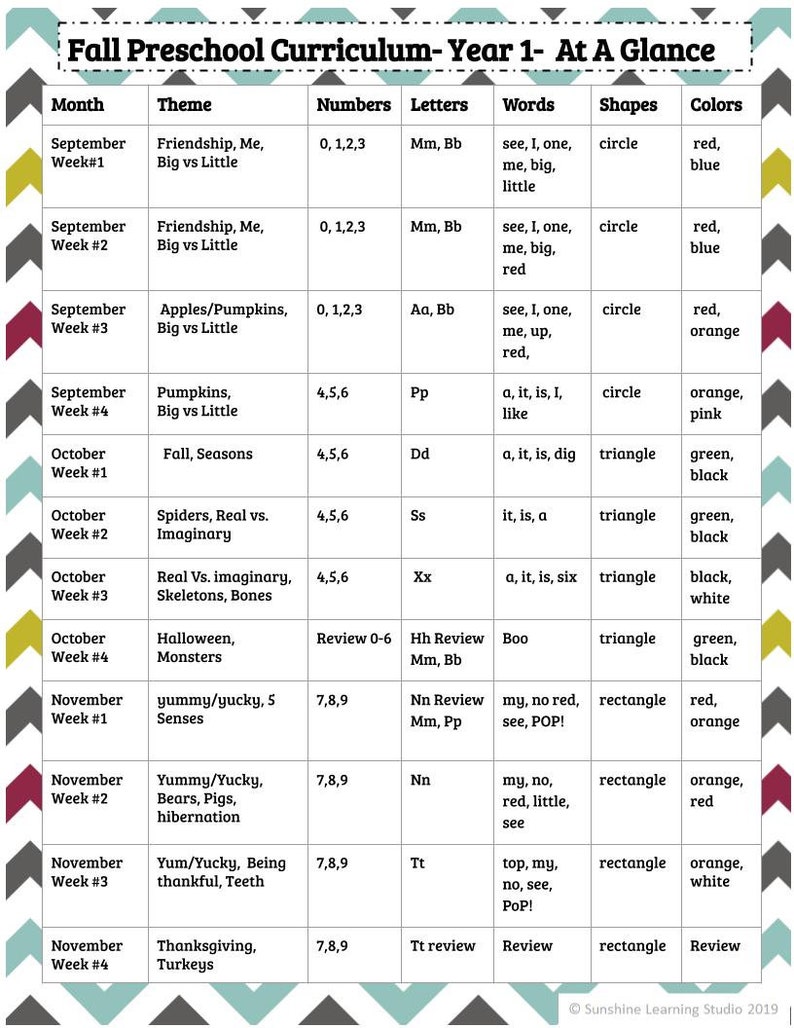 Fall Preschool Curriculum- Year 1- At A Glance

| Month | Theme | Numbers | Letters | Words | Shapes | Colors |
|---|---|---|---|---|---|---|
| September Week#1 | Friendship, Me, Big vs Little | 0, 1,2,3 | Mm, Bb | see, I, one, me, big, little | circle | red, blue |
| September Week #2 | Friendship, Me, Big vs Little | 0, 1,2,3 | Mm, Bb | see, I, one, me, big, red | circle | red, blue |
| September Week #3 | Apples/Pumpkins, Big vs Little | 0, 1,2,3 | Aa, Bb | see, I, one, me, up, red, | circle | red, orange |
| September Week #4 | Pumpkins, Big vs Little | 4,5,6 | Pp | a, it, is, I, like | circle | orange, pink |
| October Week #1 | Fall, Seasons | 4,5,6 | Dd | a, it, is, dig | triangle | green, black |
| October Week #2 | Spiders, Real vs. Imaginary | 4,5,6 | Ss | it, is, a | triangle | green, black |
| October Week #3 | Real Vs. imaginary, Skeletons, Bones | 4,5,6 | Xx | a, it, is, six | triangle | black, white |
| October Week #4 | Halloween, Monsters | Review 0-6 | Hh Review Mm, Bb | Boo | triangle | green, black |
| November Week #1 | yummy/yucky, 5 Senses | 7,8,9 | Nn Review Mm, Pp | my, no red, see, POP! | rectangle | red, orange |
| November Week #2 | Yummy/Yucky, Bears, Pigs, hibernation | 7,8,9 | Nn | my, no, red, little, see | rectangle | orange, red |
| November Week #3 | Yum/Yucky, Being thankful, Teeth | 7,8,9 | Tt | top, my, no, see, PoP! | rectangle | orange, white |
| November Week #4 | Thanksgiving, Turkeys | 7,8,9 | Tt review | Review | rectangle | Review |

© Sunshine Learning Studio 2019